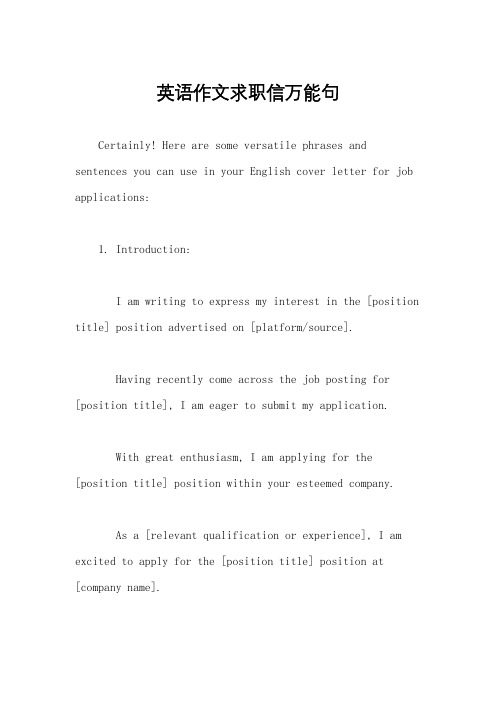 英语作文求职信万能句

Certainly! Here are some versatile phrases and sentences you can use in your English cover letter for job applications:

1. Introduction:

I am writing to express my interest in the [position title] position advertised on [platform/source].

Having recently come across the job posting for [position title], I am eager to submit my application.

With great enthusiasm, I am applying for the [position title] position within your esteemed company.

As a [relevant qualification or experience], I am excited to apply for the [position title] position at [company name].